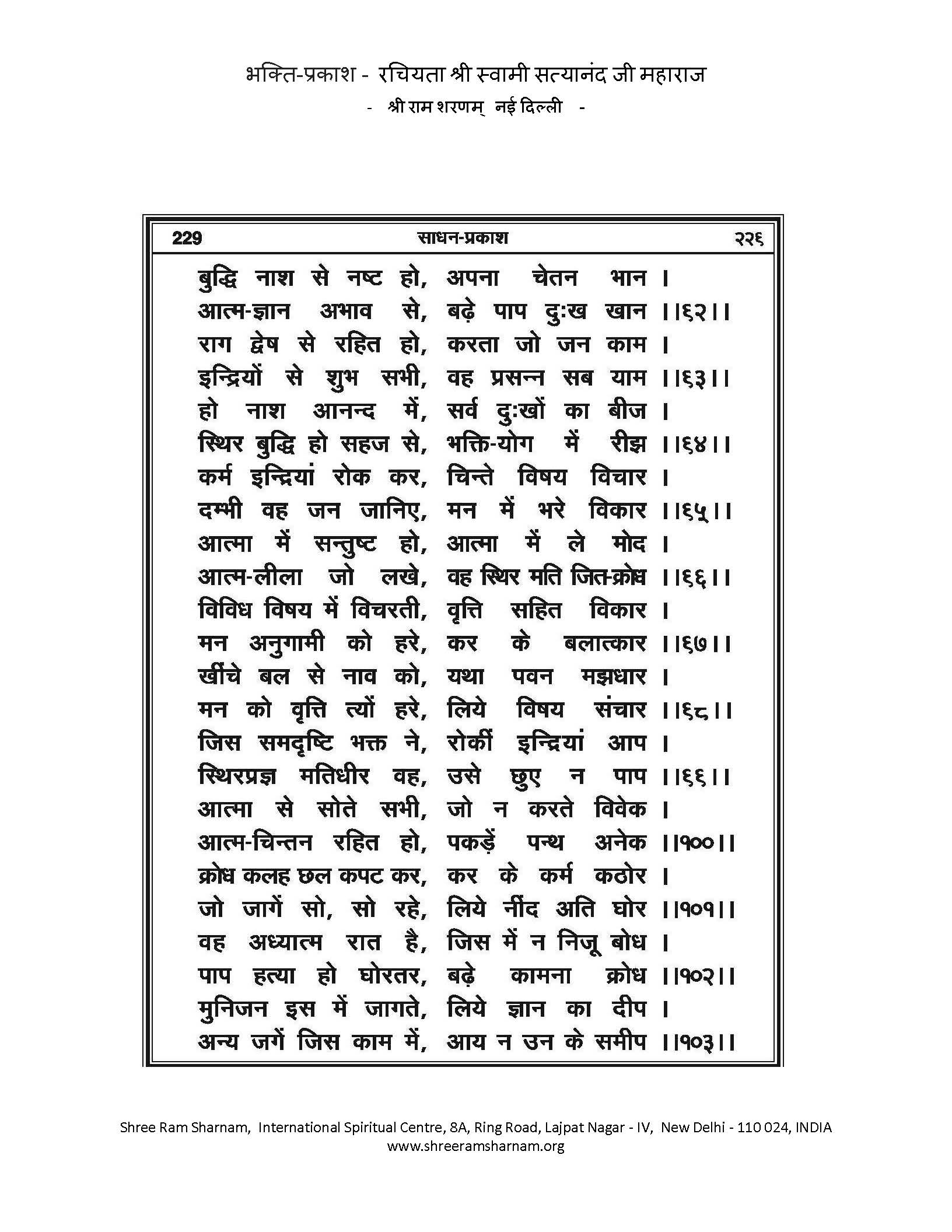 भक्ति-प्रकाश - रचियता श्री स्वामी सत्यानंद जी महाराज
- श्री राम शरणम् नई दिल्ली -

229 साधन-प्रकाश २२६

बुद्धि नाश से नष्ट हो, अपना चेतन भान ।
आत्म-ज्ञान अभाव से, बढ़े पाप दुःख खान ।।६२।।
राग द्वेष से रहित हो, करता जो जन काम ।
इन्द्रियों से शुभ सभी, वह प्रसन्न सब याम ।।६३।।
हो नाश आनन्द में, सर्व दुःखों का बीज ।
स्थिर बुद्धि हो सहज से, भक्ति-योग में रीझ ।।६४।।
कर्म इन्द्रियां रोक कर, चिन्ते विषय विचार ।
दम्भी वह जन जानिए, मन में भरे विकार ।।६५।।
आत्मा में सन्तुष्ट हो, आत्मा में ले मोद ।
आत्म-लीला जो लखे, वह स्थिर मति जित-क्रोध ।।६६।।
विविध विषय में विचरती, वृत्ति सहित विकार ।
मन अनुगामी को हरे, कर के बलात्कार ।।६७।।
खींचे बल से नाव को, यथा पवन मझधार ।
मन को वृत्ति त्यों हरे, लिये विषय संचार ।।६८।।
जिस समदृष्टि भक्त ने, रोकीं इन्द्रियां आप ।
स्थिरप्रज्ञ मतिधीर वह, उसे छुए न पाप ।।६६।।
आत्मा से सोते सभी, जो न करते विवेक ।
आत्म-चिन्तन रहित हो, पकड़ें पन्थ अनेक ।।१००।।
क्रोध कलह छल कपट कर, कर के कर्म कठोर ।
जो जागें सो, सो रहे, लिये नींद अति घोर ।।१०१।।
वह अध्यात्म रात है, जिस में न निजू बोध ।
पाप हत्या हो घोरतर, बढ़े कामना क्रोध ।।१०२।।
मुनिजन इस में जागते, लिये ज्ञान का दीप ।
अन्य जगें जिस काम में, आय न उन के समीप ।।१०३।।

Shree Ram Sharnam, International Spiritual Centre, 8A, Ring Road, Lajpat Nagar - IV, New Delhi - 110 024, INDIA
www.shreeramsharnam.org